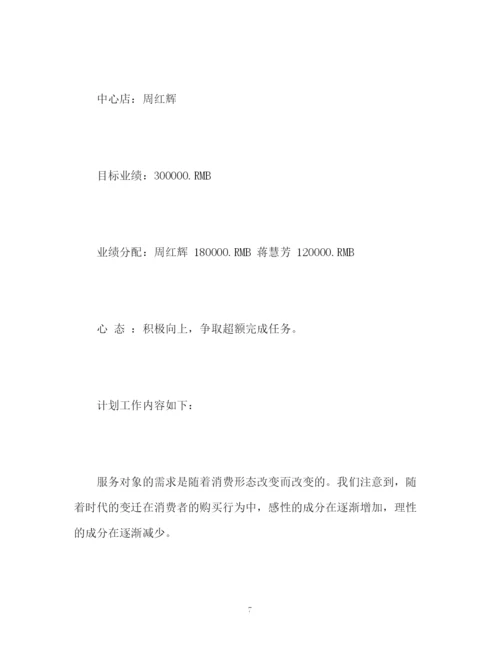 中心店：周红辉

目标业绩：300000.RMB

业绩分配：周红辉 180000.RMB 蒋慧芳 120000.RMB

心 态 ：积极向上，争取超额完成任务。

计划工作内容如下：

服务对象的需求是随着消费形态改变而改变的。我们注意到，随着时代的变迁在消费者的购买行为中，感性的成分在逐渐增加，理性的成分在逐渐减少。

7